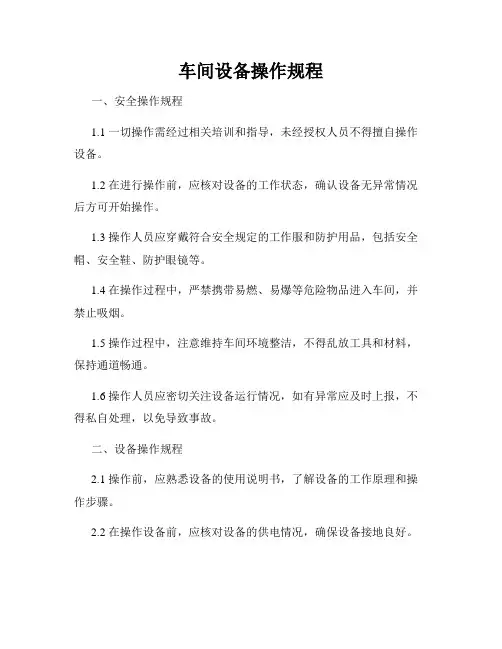 车间设备操作规程

一、安全操作规程

1.1 一切操作需经过相关培训和指导，未经授权人员不得擅自操作设备。

1.2 在进行操作前，应核对设备的工作状态，确认设备无异常情况后方可开始操作。

1.3 操作人员应穿戴符合安全规定的工作服和防护用品，包括安全帽、安全鞋、防护眼镜等。

1.4 在操作过程中，严禁携带易燃、易爆等危险物品进入车间，并禁止吸烟。

1.5 操作过程中，注意维持车间环境整洁，不得乱放工具和材料，保持通道畅通。

1.6 操作人员应密切关注设备运行情况，如有异常应及时上报，不得私自处理，以免导致事故。

二、设备操作规程

2.1 操作前，应熟悉设备的使用说明书，了解设备的工作原理和操作步骤。

2.2 在操作设备前，应核对设备的供电情况，确保设备接地良好。